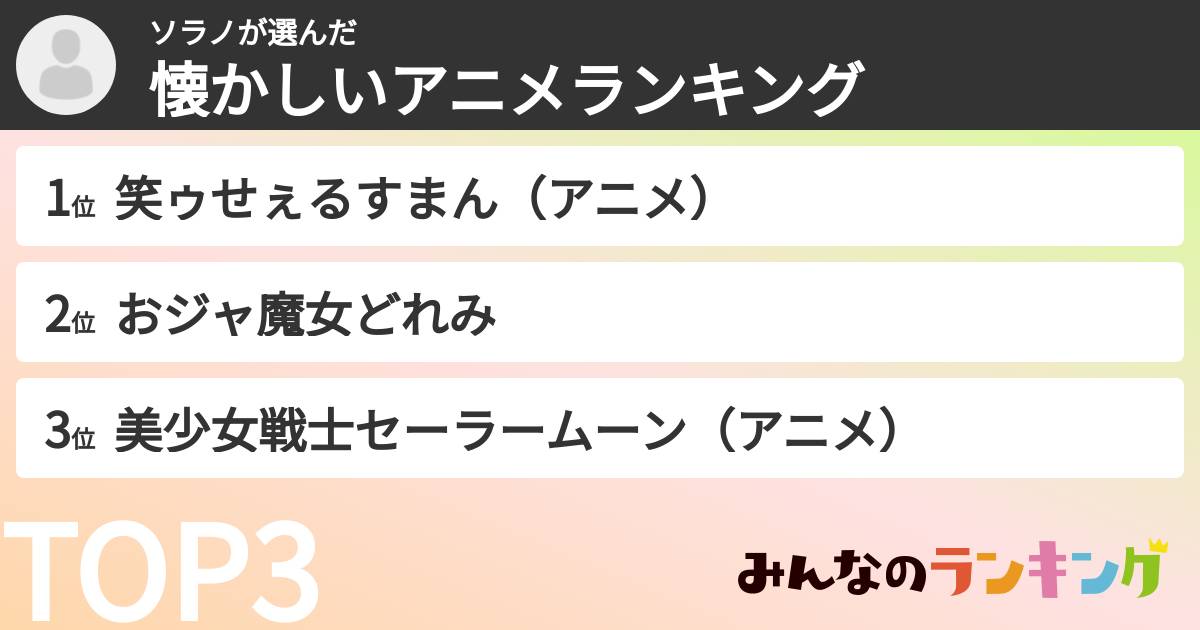 ソラノが選んだ
懐かしいアニメランキング

1位 笑ゥせぇるすまん（アニメ）

2位 おジャ魔女どれみ

3位 美少女戦士セーラームーン（アニメ）

TOP3

みんなのランキング